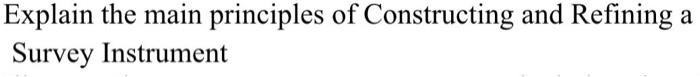 Explain the main principles of Constructing and Refining a Survey Instrument